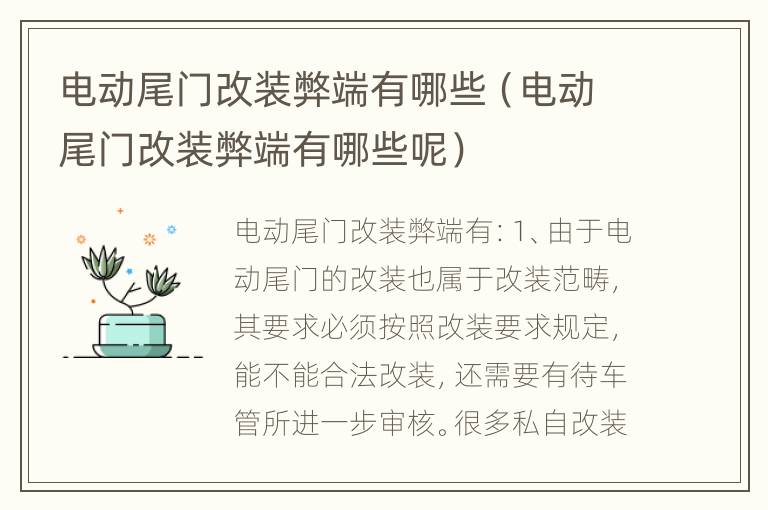 电动尾门改装弊端有哪些（电动尾门改装弊端有哪些呢）

电动尾门改装弊端有：1、由于电动尾门的改装也属于改装范畴，其要求必须按照改装要求规定，能不能合法改装，还需要有待车管所进一步审核。很多私自改装